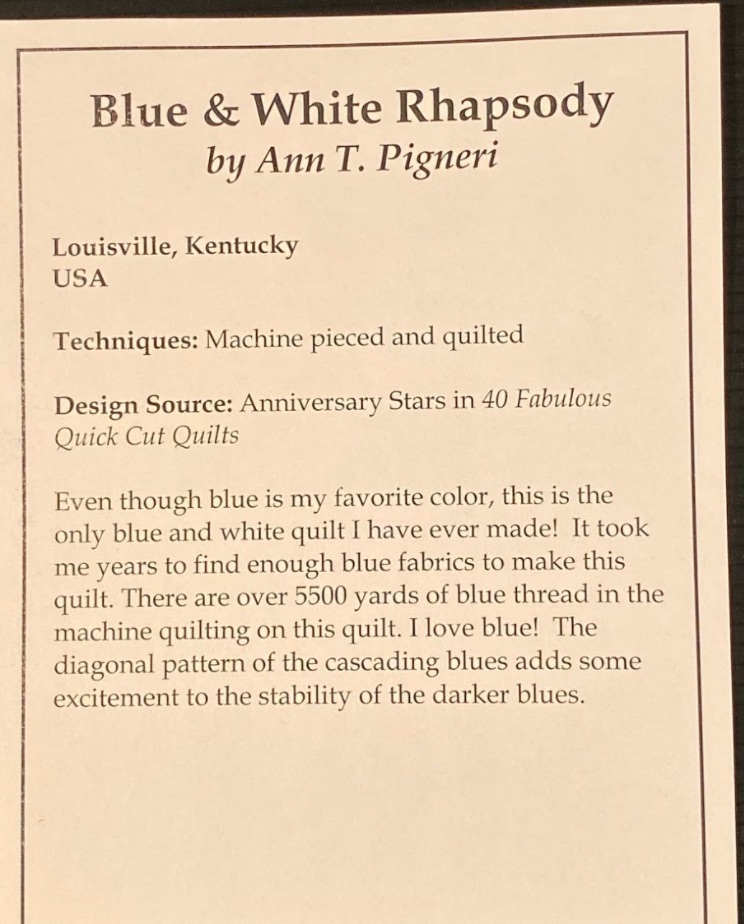 Blue & White Rhapsody
by Ann T. Pigneri

Louisville, Kentucky
USA

Techniques: Machine pieced and quilted

Design Source: Anniversary Stars in 40 Fabulous Quick Cut Quilts

Even though blue is my favorite color, this is the only blue and white quilt I have ever made! It took me years to find enough blue fabrics to make this quilt. There are over 5500 yards of blue thread in the machine quilting on this quilt. I love blue! The diagonal pattern of the cascading blues adds some excitement to the stability of the darker blues.